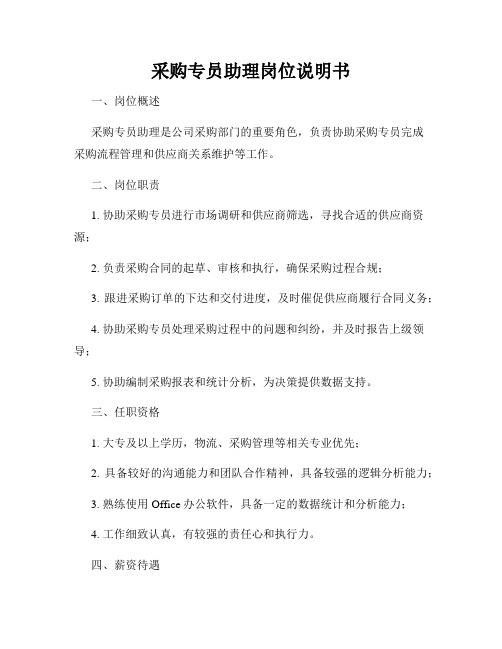 采购专员助理岗位说明书

一、岗位概述

采购专员助理是公司采购部门的重要角色，负责协助采购专员完成采购流程管理和供应商关系维护等工作。

二、岗位职责

1. 协助采购专员进行市场调研和供应商筛选，寻找合适的供应商资源；

2. 负责采购合同的起草、审核和执行，确保采购过程合规；

3. 跟进采购订单的下达和交付进度，及时催促供应商履行合同义务；

4. 协助采购专员处理采购过程中的问题和纠纷，并及时报告上级领导；

5. 协助编制采购报表和统计分析，为决策提供数据支持。

三、任职资格

1. 大专及以上学历，物流、采购管理等相关专业优先；

2. 具备较好的沟通能力和团队合作精神，具备较强的逻辑分析能力；

3. 熟练使用 Office 办公软件，具备一定的数据统计和分析能力；

4. 工作细致认真，有较强的责任心和执行力。

四、薪资待遇